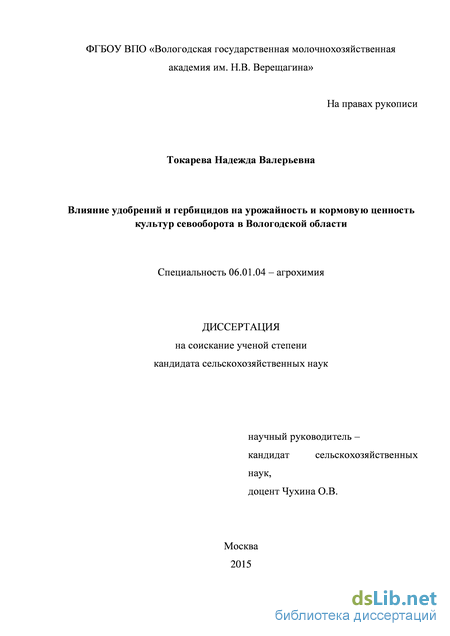 ФГБОУ ВПО «Вологодская государственная молочнохозяйственная академия им. Н.В. Верещагина»

На правах рукописи

Токарева Надежда Валерьевна

Влияние удобрений и гербицидов на урожайность и кормовую ценность культур севооборота в Вологодской области

Специальность 06.01.04 – агрохимия

ДИССЕРТАЦИЯ
на соискание ученой степени
кандидата сельскохозяйственных наук

научный руководитель –
кандидат сельскохозяйственных наук,
доцент Чухина О.В.

Москва
2015

dsLib.net
библиотека диссертаций